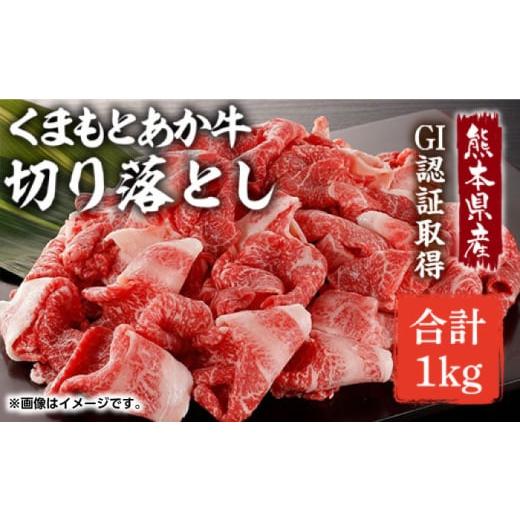 くまもとあか牛
切り落とし

熊本県産

GI認証取得

合計
1kg

※画像はイメージです。